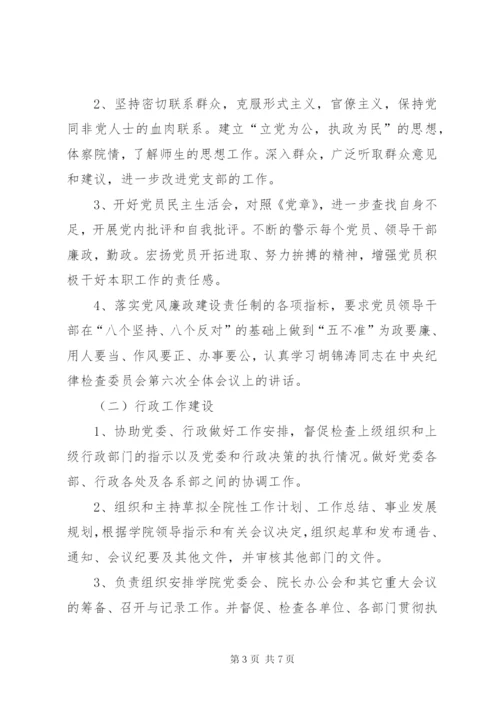 2、坚持密切联系群众，克服形式主义，官僚主义，保持党同非党人士的血肉联系。建立“立党为公，执政为民”的思想，体察院情，了解师生的思想工作。深入群众，广泛听取群众意见和建议，进一步改进党支部的工作。

3、开好党员民主生活会，对照《党章》，进一步查找自身不足，开展党内批评和自我批评。不断的警示每个党员、领导干部廉政，勤政。宏扬党员开拓进取、努力拚搏的精神，增强党员积极干好本职工作的责任感。

4、落实党风廉政建设责任制的各项指标，要求党员领导干部在“八个坚持、八个反对”的基础上做到“五不准”为政要廉、用人要当、作风要正、办事要公，认真学习胡锦涛同志在中央纪律检查委员会第六次全体会议上的讲话。

（二）行政工作建设

1、协助党委、行政做好工作安排，督促检查上级组织和上级行政部门的指示以及党委和行政决策的执行情况。做好党委各部、行政各处及各系部之间的协调工作。

2、组织和主持草拟全院性工作计划、工作总结、事业发展规划，根据学院领导指示和有关会议决定，组织起草和发布通告、通知、会议纪要及其他文件，并审核其他部门的文件。

3、负责组织安排学院党委会、院长办公会和其它重大会议的筹备、召开与记录工作。并督促、检查各单位、各部门贯彻执

第 3 页 共 7 页